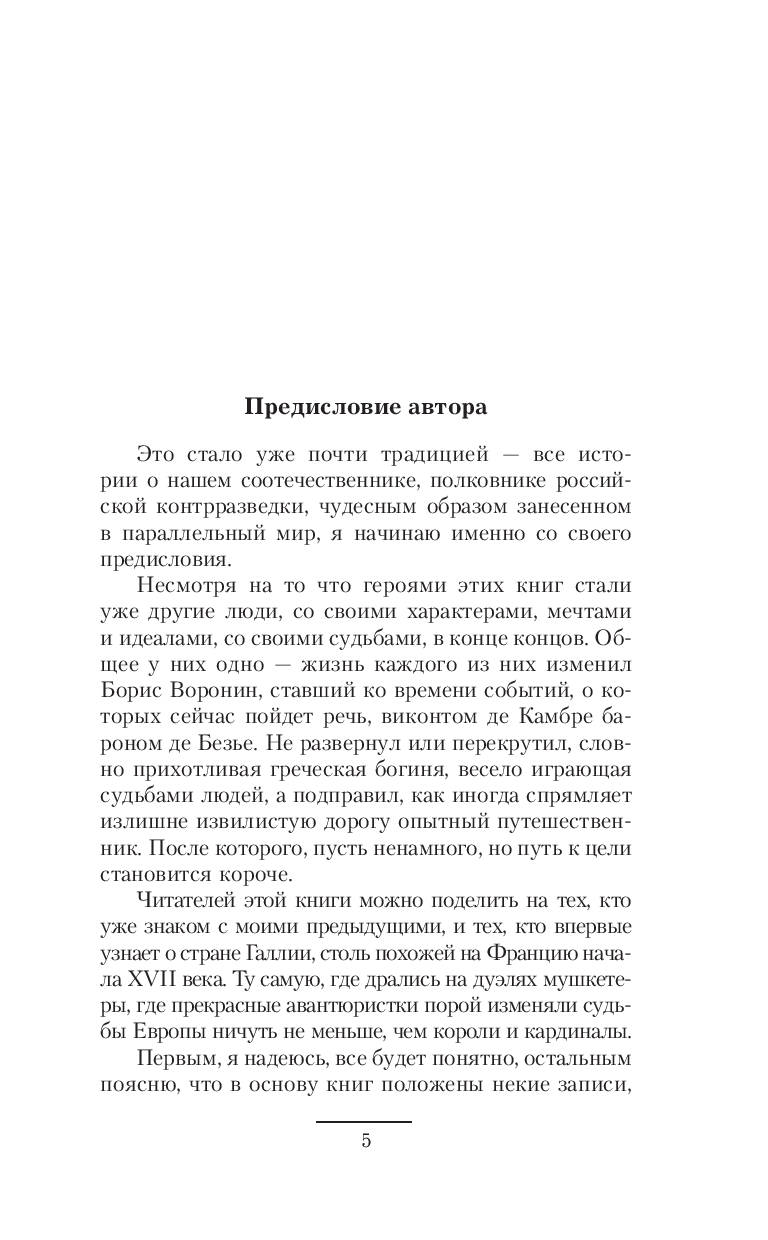 Предисловие автора

Это стало уже почти традицией — все истории о нашем соотечественнике, полковнике российской контрразведки, чудесным образом занесенном в параллельный мир, я начинаю именно со своего предисловия.

Несмотря на то что героями этих книг стали уже другие люди, со своими характерами, мечтами и идеалами, со своими судьбами, в конце концов. Общее у них одно — жизнь каждого из них изменил Борис Воронин, ставший ко времени событий, о которых сейчас пойдет речь, виконтом де Камбре бароном де Безье. Не развернул или перекрутил, словно прихотливая греческая богиня, весело играющая судьбами людей, а подправил, как иногда спрямляет излишне извилистую дорогу опытный путешественник. После которого, пусть ненамного, но путь к цели становится короче.

Читателей этой книги можно поделить на тех, кто уже знаком с моими предыдущими, и тех, кто впервые узнает о стране Галлии, столь похожей на Францию начала XVII века. Ту самую, где дрались на дуэлях мушкетеры, где прекрасные авантюристки порой изменяли судьбы Европы ничуть не меньше, чем короли и кардиналы.

Первым, я надеюсь, все будет понятно, остальным поясню, что в основу книг положены некие записи,

5